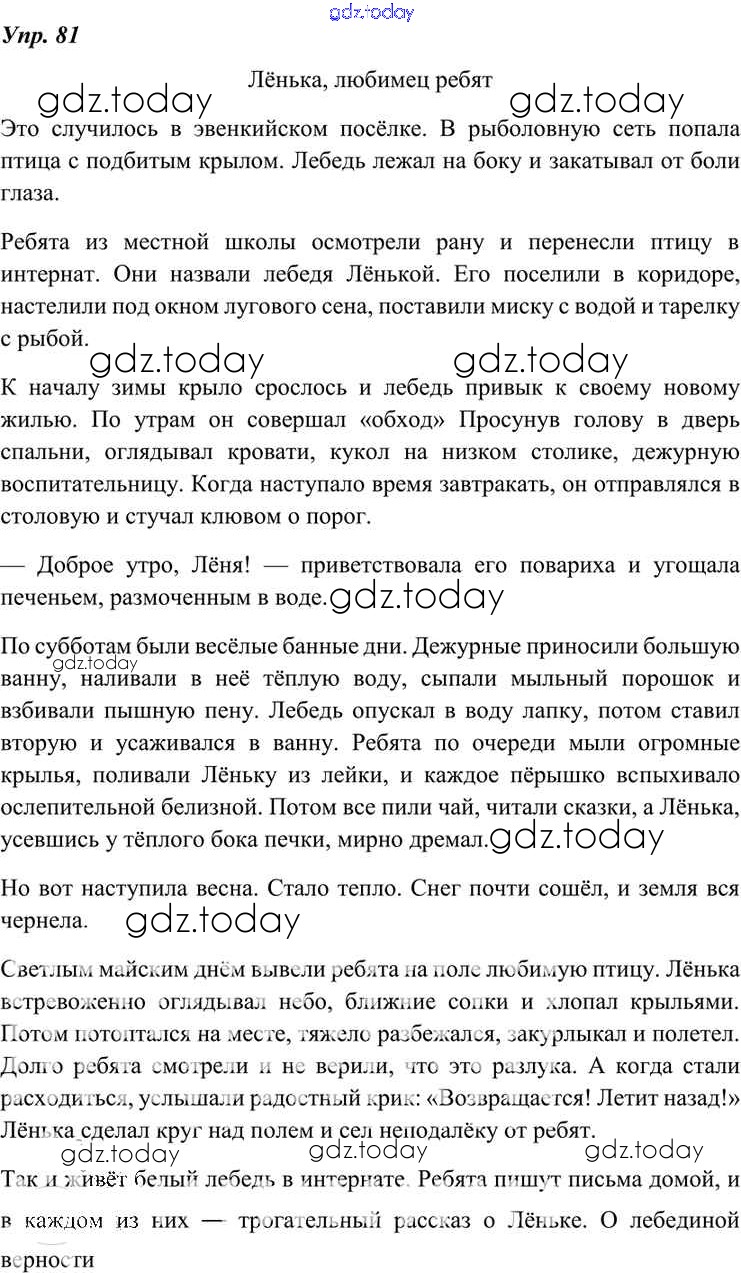 gdz.today

Упр. 81

Лёнька, любимец ребят

gdz.today gdz.today

Это случилось в эвенкийском посёлке. В рыболовную сеть попала птица с подбитым крылом. Лебедь лежал на боку и закатывал от боли глаза.

Ребята из местной школы осмотрели рану и перенесли птицу в интернат. Они назвали лебедя Лёнькой. Его поселили в коридоре, настелили под окном лугового сена, поставили миску с водой и тарелку с рыбой.

gdz.today gdz.today

К началу зимы крыло срослось и лебедь привык к своему новому жилью. По утрам он совершал «обход» Просунув голову в дверь спальни, оглядывал кровати, кукол на низком столике, дежурную воспитательницу. Когда наступало время завтракать, он отправлялся в столовую и стучал клювом о порог.

— Доброе утро, Лёня! — приветствовала его повариха и угощала печеньем, размоченным в воде. gdz.today

По субботам были весёлые банные дни. Дежурные приносили большую ванну, наливали в неё тёплую воду, сыпали мыльный порошок и взбивали пышную пену. Лебедь опускал в воду лапку, потом ставил вторую и усаживался в ванну. Ребята по очереди мыли огромные крылья, поливали Лёньку из лейки, и каждое пёрышко вспыхивало ослепительной белизной. Потом все пили чай, читали сказки, а Лёнька, усевшись у тёплого бока печки, мирно дремал. gdz.today

gdz.today

Но вот наступила весна. Стало тепло. Снег почти сошёл, и земля вся чернела. gdz.today

Светлым майским днём вывели ребята на поле любимую птицу. Лёнька встревоженно оглядывал небо, ближние сопки и хлопал крыльями. Потом потоптался на месте, тяжело разбежался, закурлыкал и полетел. Долго ребята смотрели и не верили, что это разлука. А когда стали расходиться, услышали радостный крик: «Возвращается! Летит назад!» Лёнька сделал круг над полем и сел неподалёку от ребят.

gdz.today gdz.today gdz.today

Так и живёт белый лебедь в интернате. Ребята пишут письма домой, и в каждом из них — трогательный рассказ о Лёньке. О лебединой верности